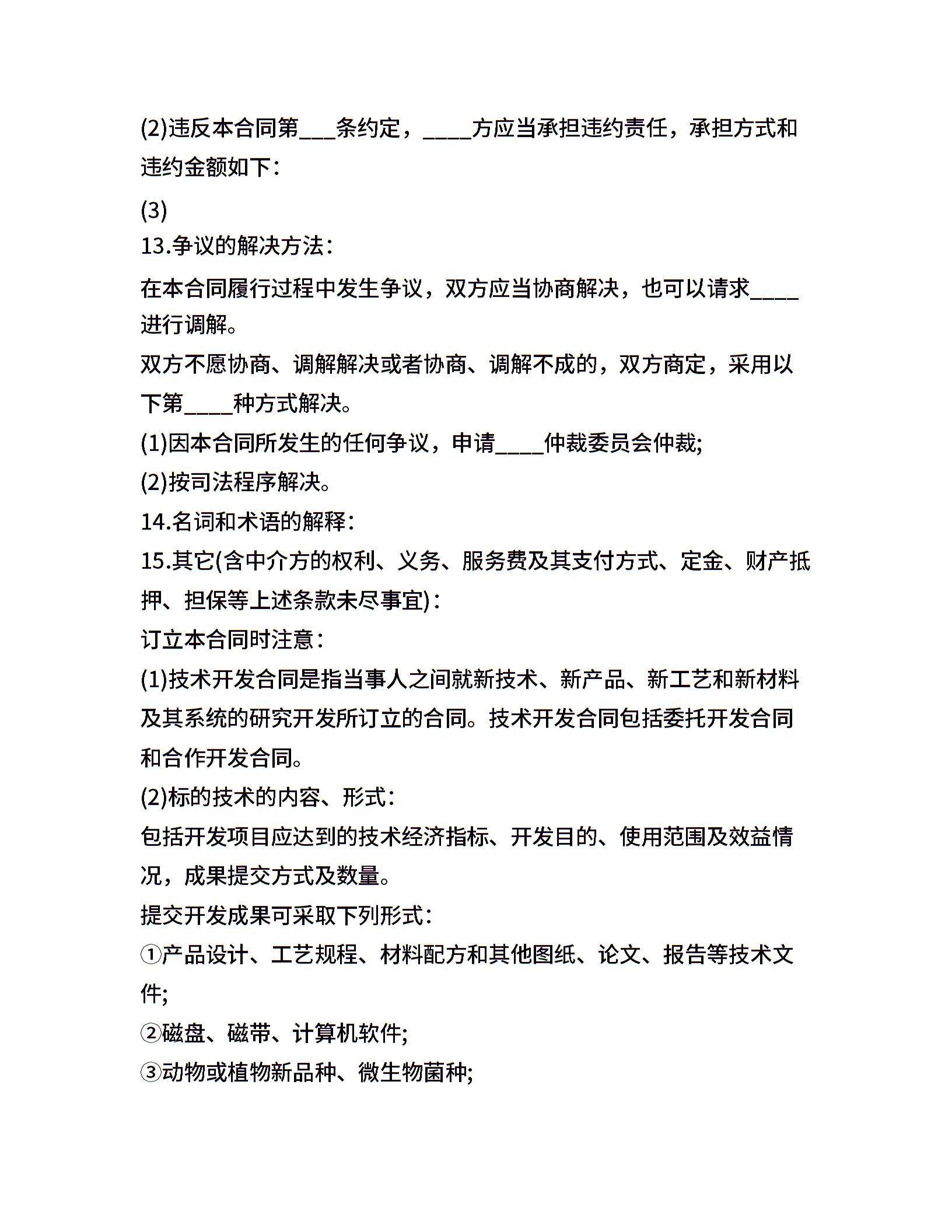 (2)违反本合同第___条约定，____方应当承担违约责任，承担方式和违约金额如下：

(3)

13.争议的解决方法：

在本合同履行过程中发生争议，双方应当协商解决，也可以请求____进行调解。

双方不愿协商、调解解决或者协商、调解不成的，双方商定，采用以下第____种方式解决。

(1)因本合同所发生的任何争议，申请____仲裁委员会仲裁;

(2)按司法程序解决。

14.名词和术语的解释：

15.其它(含中介方的权利、义务、服务费及其支付方式、定金、财产抵押、担保等上述条款未尽事宜)：

订立本合同时注意：

(1)技术开发合同是指当事人之间就新技术、新产品、新工艺和新材料及其系统的研究开发所订立的合同。技术开发合同包括委托开发合同和合作开发合同。

(2)标的技术的内容、形式：

包括开发项目应达到的技术经济指标、开发目的、使用范围及效益情况，成果提交方式及数量。

提交开发成果可采取下列形式：

①产品设计、工艺规程、材料配方和其他图纸、论文、报告等技术文件;

②磁盘、磁带、计算机软件;

③动物或植物新品种、微生物菌种;